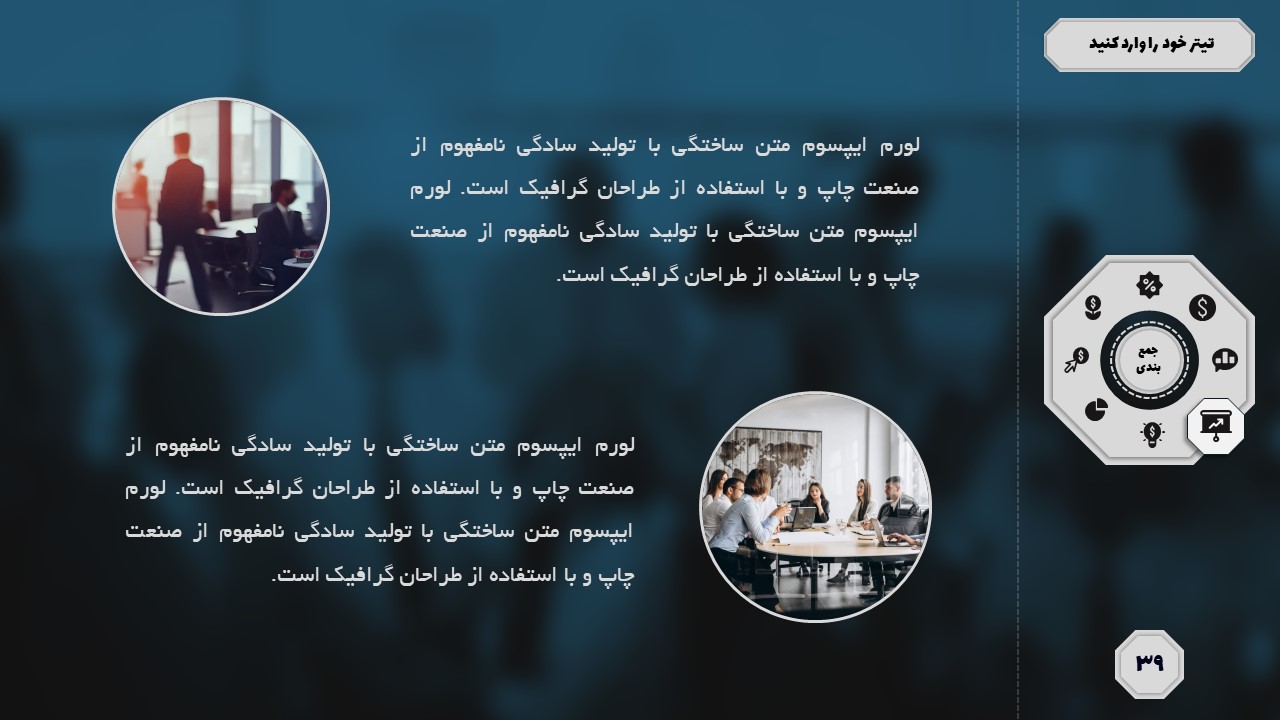 تیتر خود را وارد کنید

لورم ایپسوم متن ساختگی با تولید سادگی نامفهوم از صنعت چاپ و با استفاده از طراحان گرافیک است. لورم ایپسوم متن ساختگی با تولید سادگی نامفهوم از صنعت چاپ و با استفاده از طراحان گرافیک است.

جمع بندی

لورم ایپسوم متن ساختگی با تولید سادگی نامفهوم از صنعت چاپ و با استفاده از طراحان گرافیک است. لورم ایپسوم متن ساختگی با تولید سادگی نامفهوم از صنعت چاپ و با استفاده از طراحان گرافیک است.

۳۹